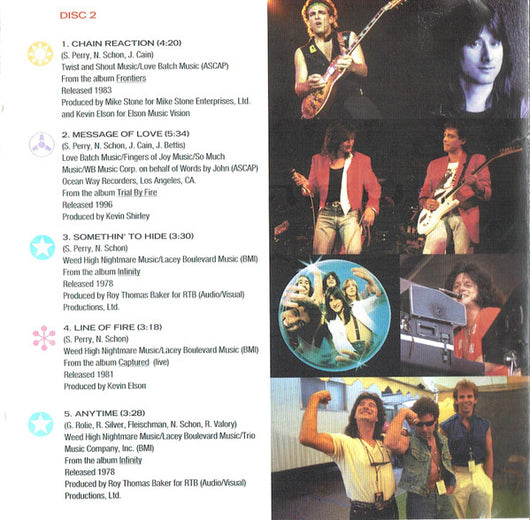 DISC 2

1. CHAIN REACTION (4:20)
(S. Perry, N. Schon, J. Cain)
Twist and Shout Music/Love Batch Music (ASCAP)
From the album Frontiers
Released 1983
Produced by Mike Stone for Mike Stone Enterprises, Ltd. and Kevin Elson for Elson Music Vision

2. MESSAGE OF LOVE (5:34)
(S. Perry, N. Schon, J. Cain, J. Bettis)
Love Batch Music/Fingers of Joy Music/So Much Music/WB Music Corp. on behalf of Words by John (ASCAP)
Ocean Way Recorders, Los Angeles, CA.
From the album Trial By Fire
Released 1996
Produced by Kevin Shirley

3. SOMETHIN' TO HIDE (3:30)
(S. Perry, N. Schon)
Weed High Nightmare Music/Lacey Boulevard Music (BMI)
From the album Infinity
Released 1978
Produced by Roy Thomas Baker for RTB (Audio/Visual) Productions, Ltd.

4. LINE OF FIRE (3:18)
(S. Perry, N. Schon)
Weed High Nightmare Music/Lacey Boulevard Music (BMI)
From the album Captured (live)
Released 1981
Produced by Kevin Elson

5. ANYTIME (3:28)
(G. Rolie, R. Silver, Fleischman, N. Schon, R. Valory)
Weed High Nightmare Music/Lacey Boulevard Music/Trio Music Company, Inc. (BMI)
From the album Infinity
Released 1978
Produced by Roy Thomas Baker for RTB (Audio/Visual) Productions, Ltd.